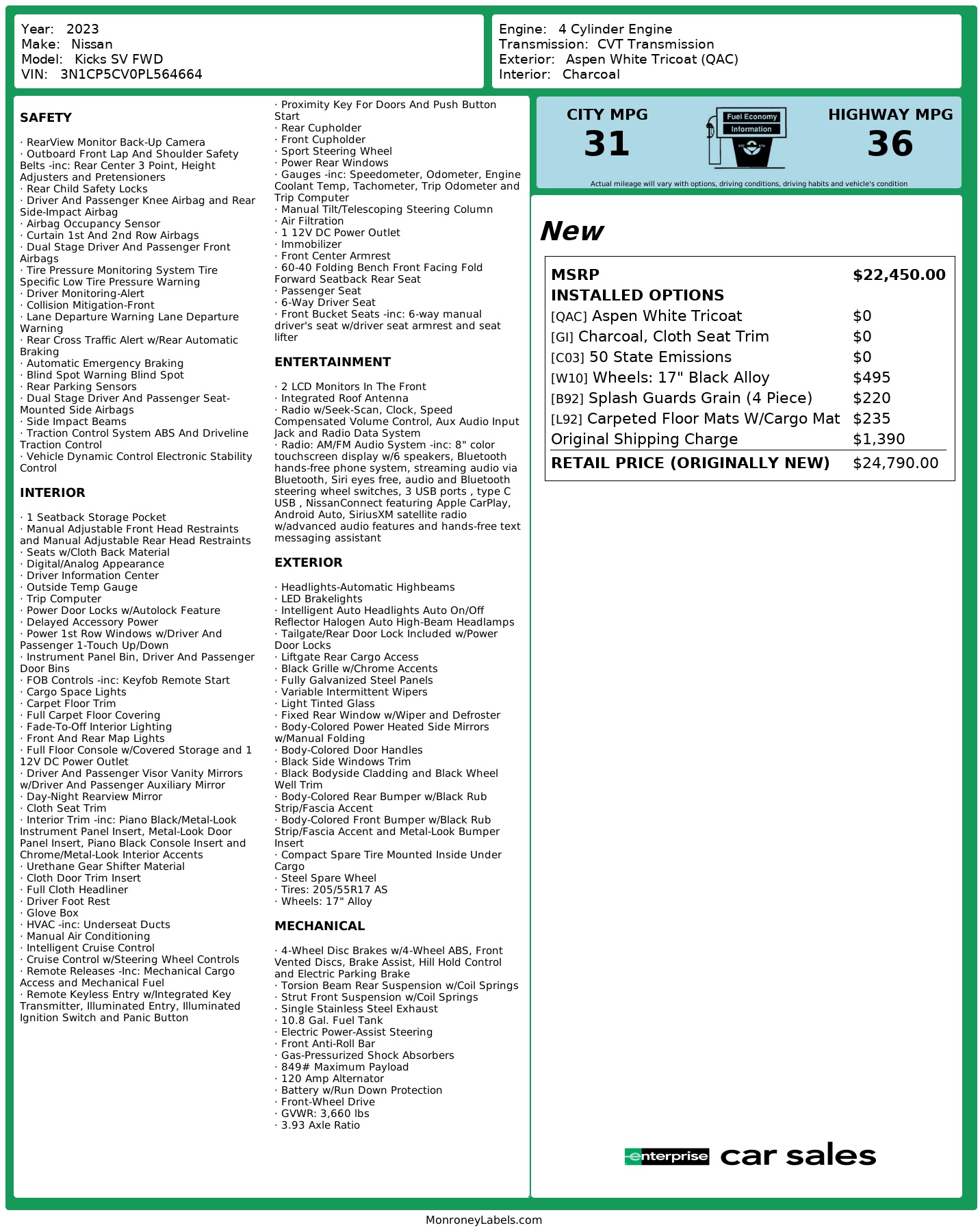 Year: 2023
Make: Nissan
Model: Kicks SV FWD
VIN: 3N1CP5CV0PL564664

Engine: 4 Cylinder Engine
Transmission: CVT Transmission
Exterior: Aspen White Tricoat (QAC)
Interior: Charcoal

SAFETY

· RearView Monitor Back-Up Camera
· Outboard Front Lap And Shoulder Safety Belts -inc: Rear Center 3 Point, Height Adjusters and Pretensioners
· Rear Child Safety Locks
· Driver And Passenger Knee Airbag and Rear Side-Impact Airbag
· Airbag Occupancy Sensor
· Curtain 1st And 2nd Row Airbags
· Dual Stage Driver And Passenger Front Airbags
· Tire Pressure Monitoring System Tire Specific Low Tire Pressure Warning
· Driver Monitoring-Alert
· Collision Mitigation-Front
· Lane Departure Warning Lane Departure Warning
· Rear Cross Traffic Alert w/Rear Automatic Braking
· Automatic Emergency Braking
· Blind Spot Warning Blind Spot
· Rear Parking Sensors
· Dual Stage Driver And Passenger Seat-Mounted Side Airbags
· Side Impact Beams
· Traction Control System ABS And Driveline Traction Control
· Vehicle Dynamic Control Electronic Stability Control

INTERIOR

· 1 Seatback Storage Pocket
· Manual Adjustable Front Head Restraints and Manual Adjustable Rear Head Restraints
· Seats w/Cloth Back Material
· Digital/Analog Appearance
· Driver Information Center
· Outside Temp Gauge
· Trip Computer
· Power Door Locks w/Autolock Feature
· Delayed Accessory Power
· Power 1st Row Windows w/Driver And Passenger 1-Touch Up/Down
· Instrument Panel Bin, Driver And Passenger Door Bins
· FOB Controls -inc: Keyfob Remote Start
· Cargo Space Lights
· Carpet Floor Trim
· Full Carpet Floor Covering
· Fade-To-Off Interior Lighting
· Front And Rear Map Lights
· Full Floor Console w/Covered Storage and 1 12V DC Power Outlet
· Driver And Passenger Visor Vanity Mirrors w/Driver And Passenger Auxiliary Mirror
· Day-Night Rearview Mirror
· Cloth Seat Trim
· Interior Trim -inc: Piano Black/Metal-Look Instrument Panel Insert, Metal-Look Door Panel Insert, Piano Black Console Insert and Chrome/Metal-Look Interior Accents
· Urethane Gear Shifter Material
· Cloth Door Trim Insert
· Full Cloth Headliner
· Driver Foot Rest
· Glove Box
· HVAC -inc: Underseat Ducts
· Manual Air Conditioning
· Intelligent Cruise Control
· Cruise Control w/Steering Wheel Controls
· Remote Releases -Inc: Mechanical Cargo Access and Mechanical Fuel
· Remote Keyless Entry w/Integrated Key Transmitter, Illuminated Entry, Illuminated Ignition Switch and Panic Button

· Proximity Key For Doors And Push Button Start
· Rear Cupholder
· Front Cupholder
· Sport Steering Wheel
· Power Rear Windows
· Gauges -inc: Speedometer, Odometer, Engine Coolant Temp, Tachometer, Trip Odometer and Trip Computer
· Manual Tilt/Telescoping Steering Column
· Air Filtration
· 1 12V DC Power Outlet
· Immobilizer
· Front Center Armrest
· 60-40 Folding Bench Front Facing Fold Forward Seatback Rear Seat
· Passenger Seat
· 6-Way Driver Seat
· Front Bucket Seats -inc: 6-way manual driver's seat w/driver seat armrest and seat lifter

ENTERTAINMENT

· 2 LCD Monitors In The Front
· Integrated Roof Antenna
· Radio w/Seek-Scan, Clock, Speed Compensated Volume Control, Aux Audio Input Jack and Radio Data System
· Radio: AM/FM Audio System -inc: 8" color touchscreen display w/6 speakers, Bluetooth hands-free phone system, streaming audio via Bluetooth, Siri eyes free, audio and Bluetooth steering wheel switches, 3 USB ports , type C USB , NissanConnect featuring Apple CarPlay, Android Auto, SiriusXM satellite radio w/advanced audio features and hands-free text messaging assistant

EXTERIOR

· Headlights-Automatic Highbeams
· LED Brakelights
· Intelligent Auto Headlights Auto On/Off Reflector Halogen Auto High-Beam Headlamps
· Tailgate/Rear Door Lock Included w/Power Door Locks
· Liftgate Rear Cargo Access
· Black Grille w/Chrome Accents
· Fully Galvanized Steel Panels
· Variable Intermittent Wipers
· Light Tinted Glass
· Fixed Rear Window w/Wiper and Defroster
· Body-Colored Power Heated Side Mirrors w/Manual Folding
· Body-Colored Door Handles
· Black Side Windows Trim
· Black Bodyside Cladding and Black Wheel Well Trim
· Body-Colored Rear Bumper w/Black Rub Strip/Fascia Accent
· Body-Colored Front Bumper w/Black Rub Strip/Fascia Accent and Metal-Look Bumper Insert
· Compact Spare Tire Mounted Inside Under Cargo
· Steel Spare Wheel
· Tires: 205/55R17 AS
· Wheels: 17" Alloy

MECHANICAL

· 4-Wheel Disc Brakes w/4-Wheel ABS, Front Vented Discs, Brake Assist, Hill Hold Control and Electric Parking Brake
· Torsion Beam Rear Suspension w/Coil Springs
· Strut Front Suspension w/Coil Springs
· Single Stainless Steel Exhaust
· 10.8 Gal. Fuel Tank
· Electric Power-Assist Steering
· Front Anti-Roll Bar
· Gas-Pressurized Shock Absorbers
· 849# Maximum Payload
· 120 Amp Alternator
· Battery w/Run Down Protection
· Front-Wheel Drive
· GVWR: 3,660 lbs
· 3.93 Axle Ratio

CITY MPG
31
Fuel Economy
Information
HIGHWAY MPG
36
Actual mileage will vary with options, driving conditions, driving habits and vehicle's condition

New

| MSRP | $22,450.00 |
|---|---|
| INSTALLED OPTIONS | |
| [QAC] Aspen White Tricoat | $0 |
| [GI] Charcoal, Cloth Seat Trim | $0 |
| [C03] 50 State Emissions | $0 |
| [W10] Wheels: 17" Black Alloy | $495 |
| [B92] Splash Guards Grain (4 Piece) | $220 |
| [L92] Carpeted Floor Mats W/Cargo Mat | $235 |
| Original Shipping Charge | $1,390 |
| RETAIL PRICE (ORIGINALLY NEW) | $24,790.00 |

enterprise car sales

MonroneyLabels.com